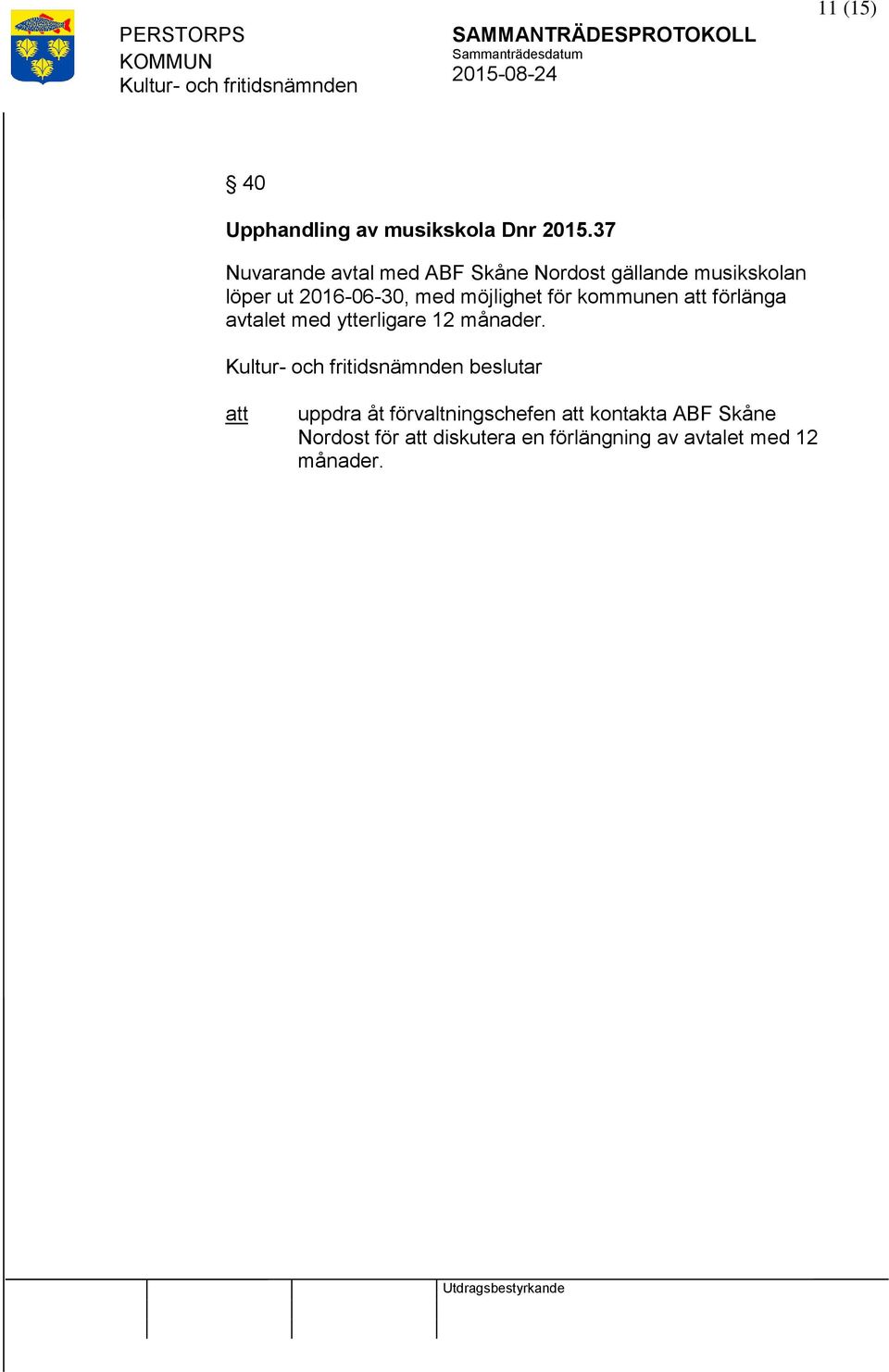 11 (15)

PERSTORPS KOMMUN
Kultur- och fritidsnämnden

SAMMANTRÄDESPROTOKOLL
Sammanträdesdatum
2015-08-24

§ 40

Upphandling av musikskola Dnr 2015.37

Nuvarande avtal med ABF Skåne Nordost gällande musikskolan löper ut 2016-06-30, med möjlighet för kommunen att förlänga avtalet med ytterligare 12 månader.

Kultur- och fritidsnämnden beslutar

att uppdra åt förvaltningschefen att kontakta ABF Skåne Nordost för att diskutera en förlängning av avtalet med 12 månader.

Utdragsbestyrkande